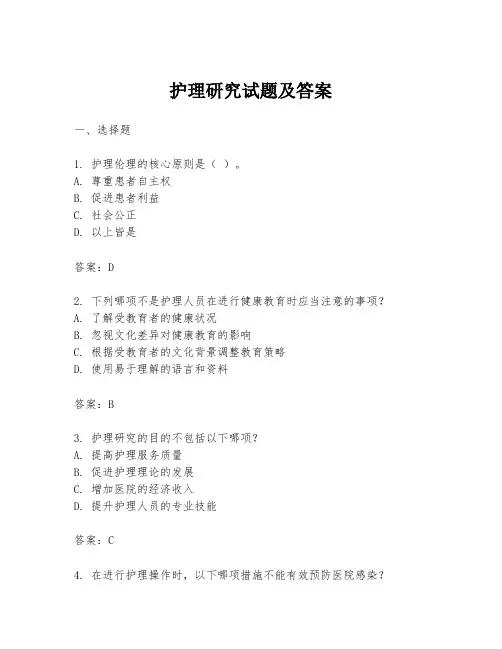 护理研究试题及答案

一、选择题

1. 护理伦理的核心原则是（ ）。
A. 尊重患者自主权
B. 促进患者利益
C. 社会公正
D. 以上皆是

答案：D

2. 下列哪项不是护理人员在进行健康教育时应当注意的事项？
A. 了解受教育者的健康状况
B. 忽视文化差异对健康教育的影响
C. 根据受教育者的文化背景调整教育策略
D. 使用易于理解的语言和资料

答案：B

3. 护理研究的目的不包括以下哪项？
A. 提高护理服务质量
B. 促进护理理论的发展
C. 增加医院的经济收入
D. 提升护理人员的专业技能

答案：C

4. 在进行护理操作时，以下哪项措施不能有效预防医院感染？